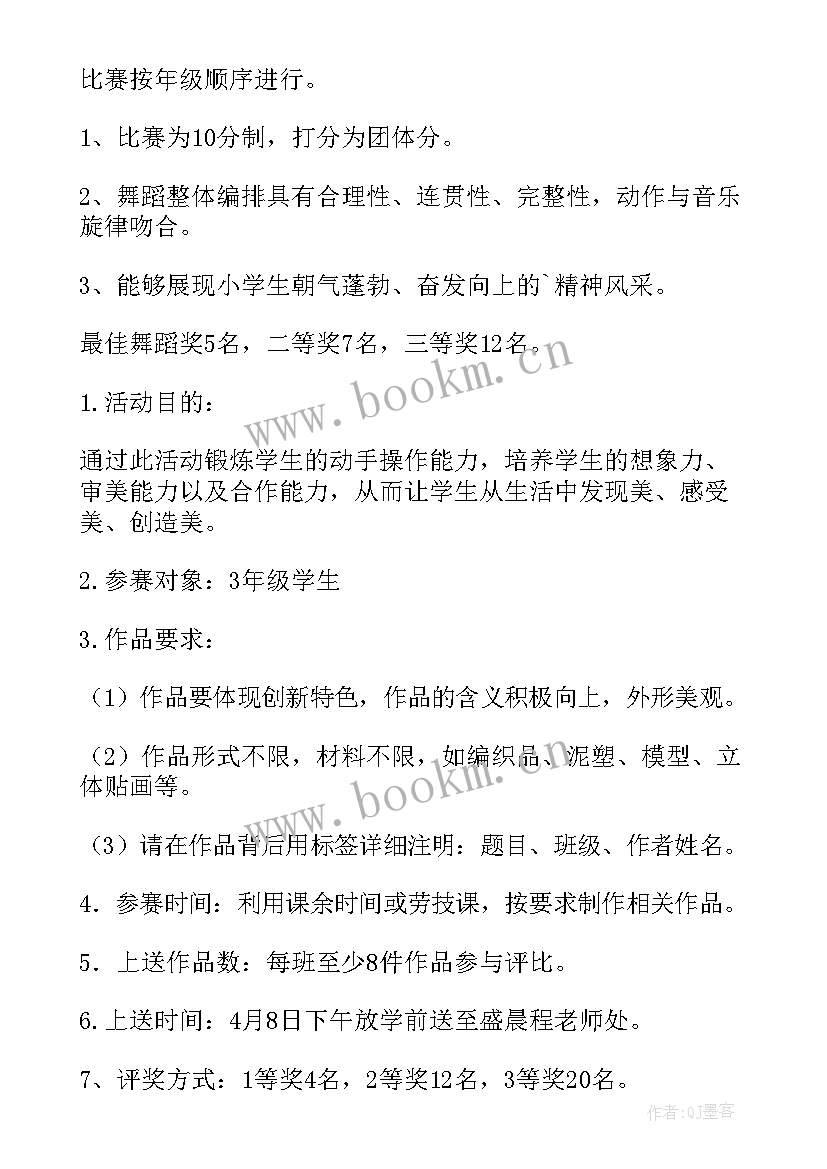 比赛按年级顺序进行。

1、比赛为10分制，打分为团体分。

2、舞蹈整体编排具有合理性、连贯性、完整性，动作与音乐旋律吻合。

3、能够展现小学生朝气蓬勃、奋发向上的`精神风采。

最佳舞蹈奖5名，二等奖7名，三等奖12名。

www.bookm.cn

1.活动目的：

通过此活动锻炼学生的动手操作能力，培养学生的想象力、审美能力以及合作能力，从而让学生从生活中发现美、感受美、创造美。

2.参赛对象：3年级学生

3.作品要求：

（1）作品要体现创新特色，作品的含义积极向上，外形美观。

（2）作品形式不限，材料不限，如编织品、泥塑、模型、立体贴画等。

www.bookm.cn

（3）请在作品背后用标签详细注明：题目、班级、作者姓名。

4．参赛时间：利用课余时间或劳技课，按要求制作相关作品。

5．上送作品数：每班至少8件作品参与评比。

6.上送时间：4月8日下午放学前送至盛晨程老师处。

7、评奖方式：1等奖4名，2等奖12名，3等奖20名。

作者:QJ墨客